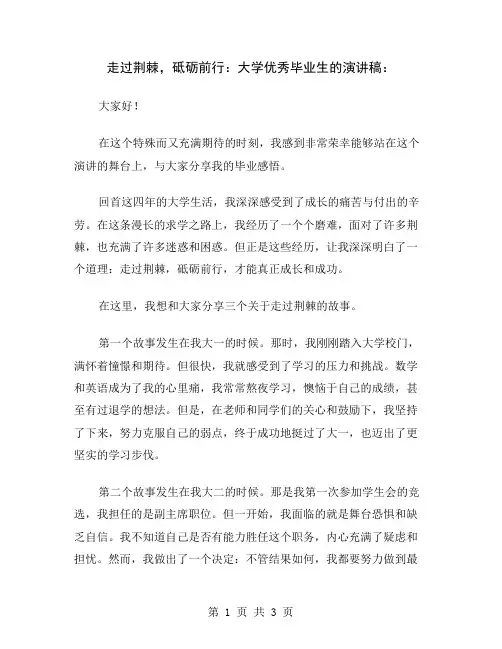 走过荆棘，砥砺前行：大学优秀毕业生的演讲稿：

大家好！

在这个特殊而又充满期待的时刻，我感到非常荣幸能够站在这个演讲的舞台上，与大家分享我的毕业感悟。

回首这四年的大学生活，我深深感受到了成长的痛苦与付出的辛劳。在这条漫长的求学之路上，我经历了一个个磨难，面对了许多荆棘，也充满了许多迷惑和困惑。但正是这些经历，让我深深明白了一个道理：走过荆棘，砥砺前行，才能真正成长和成功。

在这里，我想和大家分享三个关于走过荆棘的故事。

第一个故事发生在我大一的时候。那时，我刚刚踏入大学校门，满怀着憧憬和期待。但很快，我就感受到了学习的压力和挑战。数学和英语成为了我的心里痛，我常常熬夜学习，懊恼于自己的成绩，甚至有过退学的想法。但是，在老师和同学们的关心和鼓励下，我坚持了下来，努力克服自己的弱点，终于成功地挺过了大一，也迈出了更坚实的学习步伐。

第二个故事发生在我大二的时候。那是我第一次参加学生会的竞选，我担任的是副主席职位。但一开始，我面临的就是舞台恐惧和缺乏自信。我不知道自己是否有能力胜任这个职务，内心充满了疑虑和担忧。然而，我做出了一个决定：不管结果如何，我都要努力做到最

第 1 页 共 3 页